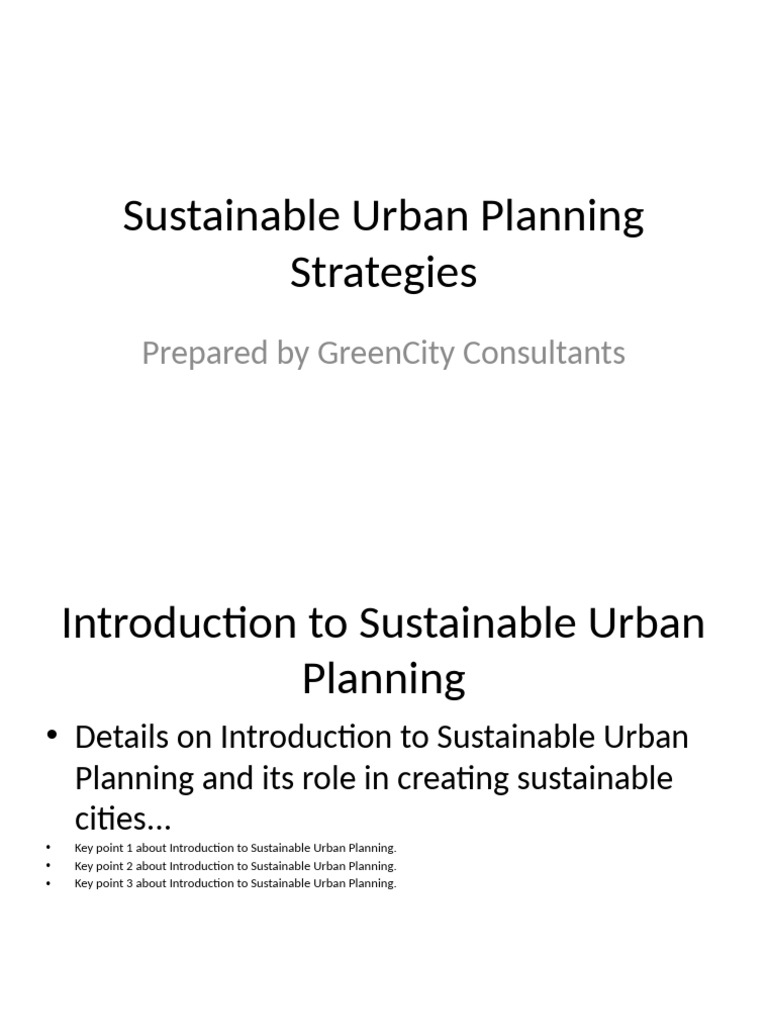 Sustainable Urban Planning Strategies

Prepared by GreenCity Consultants

Introduction to Sustainable Urban Planning

• Details on Introduction to Sustainable Urban Planning and its role in creating sustainable cities...
• Key point 1 about Introduction to Sustainable Urban Planning.
• Key point 2 about Introduction to Sustainable Urban Planning.
• Key point 3 about Introduction to Sustainable Urban Planning.